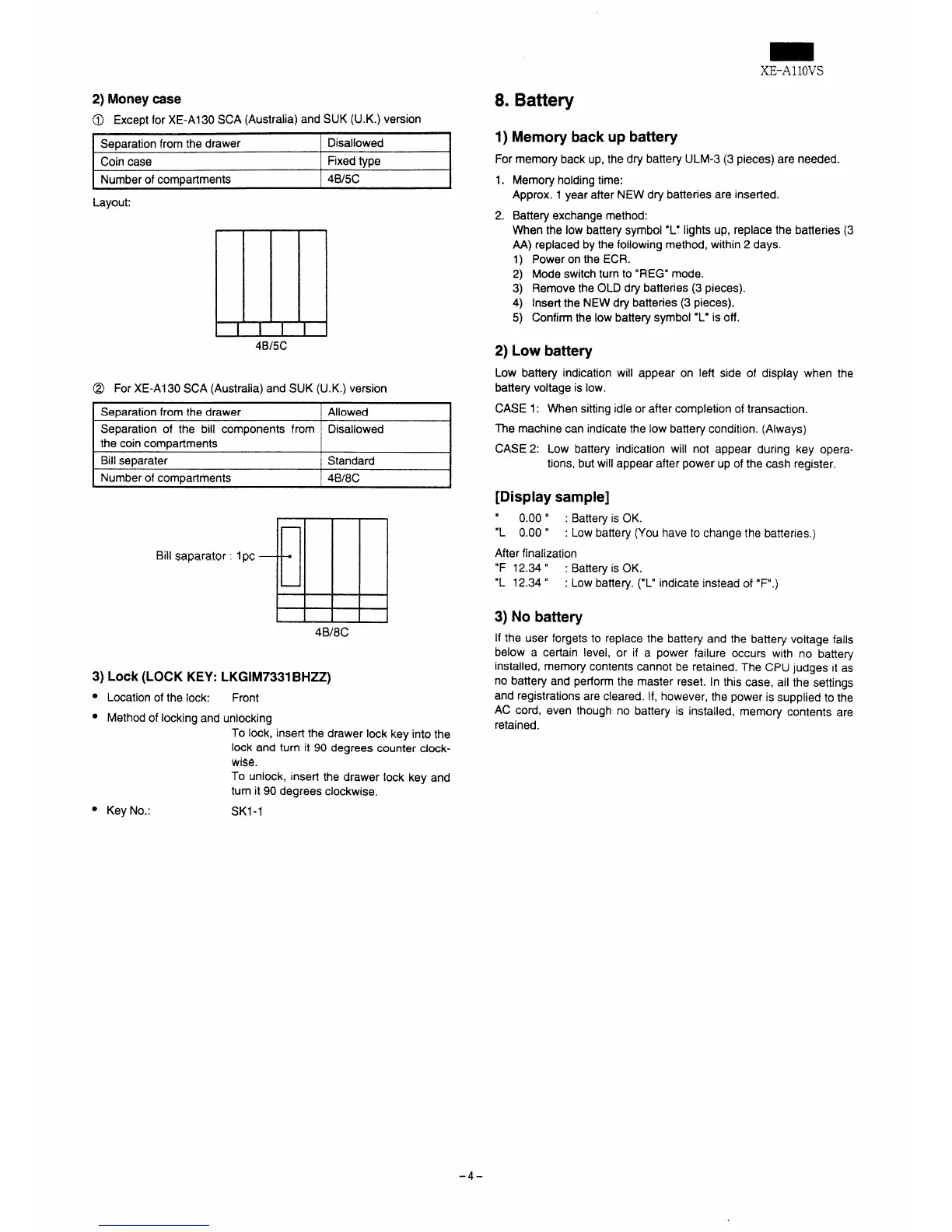 XE-A110VS

2) Money case

① Except for XE-A130 SCA (Australia) and SUK (U.K.) version

| Separation from the drawer | Disallowed |
|---|---|
| Coin case | Fixed type |
| Number of compartments | 4B/5C |

Layout:

4B/5C

② For XE-A130 SCA (Australia) and SUK (U.K.) version

| Separation from the drawer | Allowed |
|---|---|
| Separation of the bill components from the coin compartments | Disallowed |
| Bill separater | Standard |
| Number of compartments | 4B/8C |

Bill saparator : 1pc

4B/8C

3) Lock (LOCK KEY: LKGIM7331BHZZ)

• Location of the lock: Front

• Method of locking and unlocking
To lock, insert the drawer lock key into the lock and turn it 90 degrees counter clockwise.
To unlock, insert the drawer lock key and turn it 90 degrees clockwise.

• Key No.: SK1-1

8. Battery

1) Memory back up battery

For memory back up, the dry battery ULM-3 (3 pieces) are needed.

1. Memory holding time:
Approx. 1 year after NEW dry batteries are inserted.

2. Battery exchange method:
When the low battery symbol "L" lights up, replace the batteries (3 AA) replaced by the following method, within 2 days.
1) Power on the ECR.
2) Mode switch turn to "REG" mode.
3) Remove the OLD dry batteries (3 pieces).
4) Insert the NEW dry batteries (3 pieces).
5) Confirm the low battery symbol "L" is off.

2) Low battery

Low battery indication will appear on left side of display when the battery voltage is low.

CASE 1: When sitting idle or after completion of transaction.

The machine can indicate the low battery condition. (Always)

CASE 2: Low battery indication will not appear during key operations, but will appear after power up of the cash register.

[Display sample]

" 0.00 " : Battery is OK.
"L 0.00 " : Low battery (You have to change the batteries.)

After finalization
"F 12.34 " : Battery is OK.
"L 12.34 " : Low battery. ("L" indicate instead of "F".)

3) No battery

If the user forgets to replace the battery and the battery voltage falls below a certain level, or if a power failure occurs with no battery installed, memory contents cannot be retained. The CPU judges it as no battery and perform the master reset. In this case, all the settings and registrations are cleared. If, however, the power is supplied to the AC cord, even though no battery is installed, memory contents are retained.

– 4 –